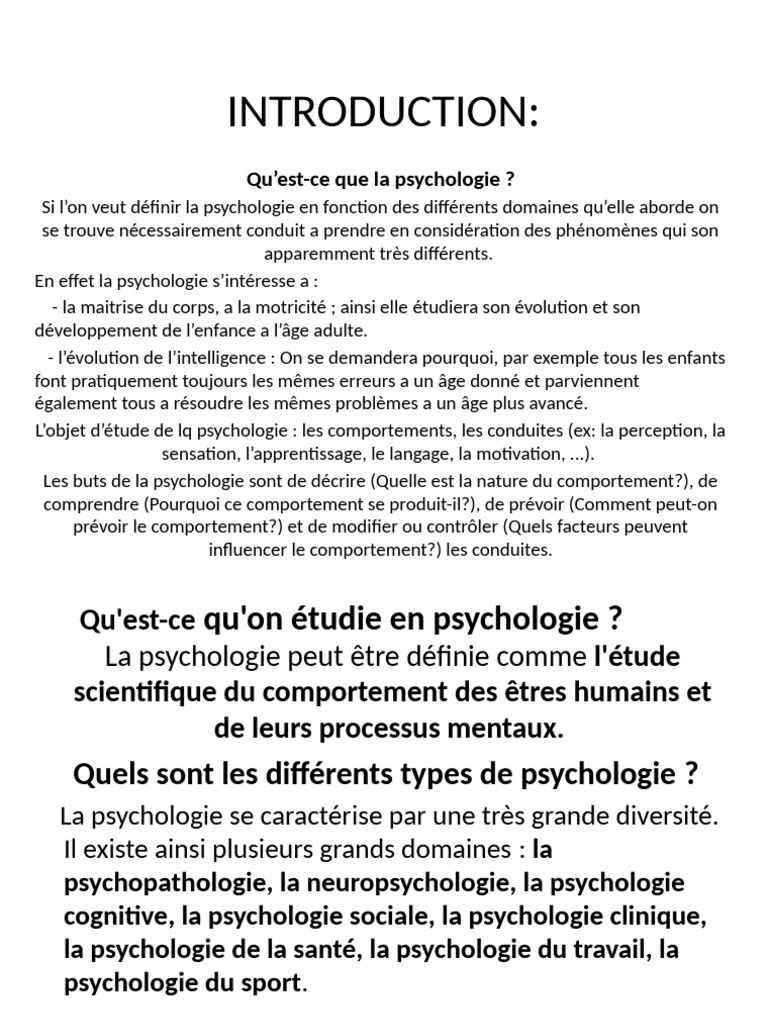 INTRODUCTION:

Qu'est-ce que la psychologie ?

Si l'on veut définir la psychologie en fonction des différents domaines qu'elle aborde on se trouve nécessairement conduit a prendre en considération des phénomènes qui son apparemment très différents.

En effet la psychologie s'intéresse a :

- la maitrise du corps, a la motricité ; ainsi elle étudiera son évolution et son développement de l'enfance a l'âge adulte.

- l'évolution de l'intelligence : On se demandera pourquoi, par exemple tous les enfants font pratiquement toujours les mêmes erreurs a un âge donné et parviennent également tous a résoudre les mêmes problèmes a un âge plus avancé.

L'objet d'étude de lq psychologie : les comportements, les conduites (ex: la perception, la sensation, l'apprentissage, le langage, la motivation, ...).

Les buts de la psychologie sont de décrire (Quelle est la nature du comportement?), de comprendre (Pourquoi ce comportement se produit-il?), de prévoir (Comment peut-on prévoir le comportement?) et de modifier ou contrôler (Quels facteurs peuvent influencer le comportement?) les conduites.

Qu'est-ce qu'on étudie en psychologie ?

La psychologie peut être définie comme l'étude scientifique du comportement des êtres humains et de leurs processus mentaux.

Quels sont les différents types de psychologie ?

La psychologie se caractérise par une très grande diversité. Il existe ainsi plusieurs grands domaines : la psychopathologie, la neuropsychologie, la psychologie cognitive, la psychologie sociale, la psychologie clinique, la psychologie de la santé, la psychologie du travail, la psychologie du sport.